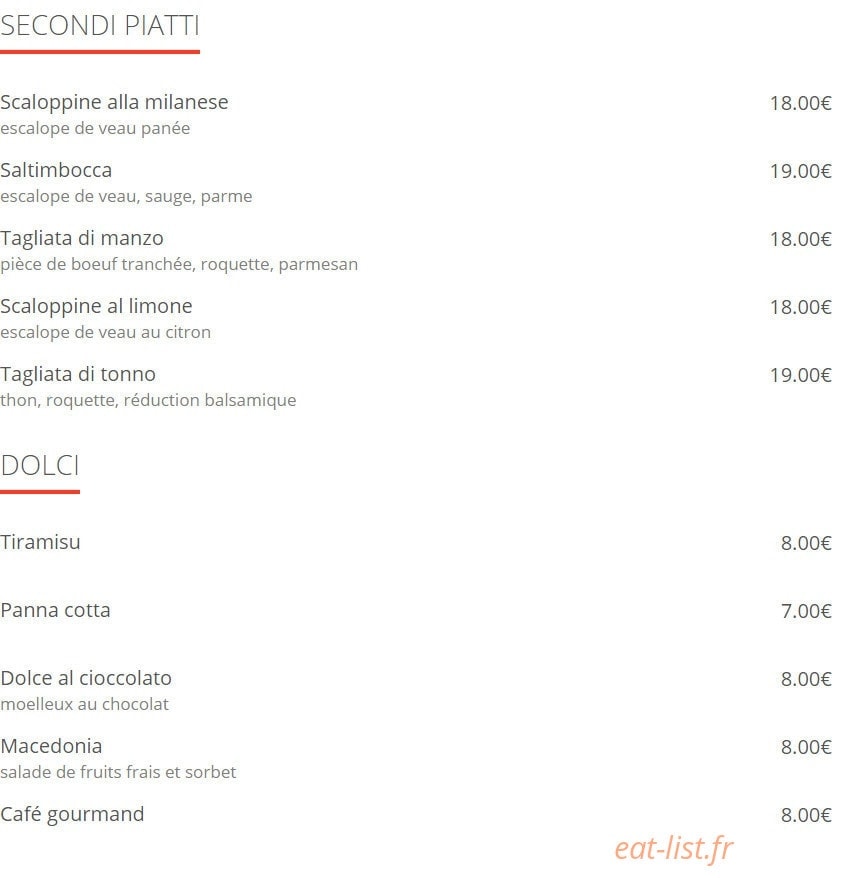 SECONDI PIATTI

Scaloppine alla milanese 18.00€
escalope de veau panée

Saltimbocca 19.00€
escalope de veau, sauge, parme

Tagliata di manzo 18.00€
pièce de boeuf tranchée, roquette, parmesan

Scaloppine al limone 18.00€
escalope de veau au citron

Tagliata di tonno 19.00€
thon, roquette, réduction balsamique

DOLCI

Tiramisu 8.00€

Panna cotta 7.00€

Dolce al cioccolato 8.00€
moelleux au chocolat

Macedonia 8.00€
salade de fruits frais et sorbet

Café gourmand 8.00€

eat-list.fr